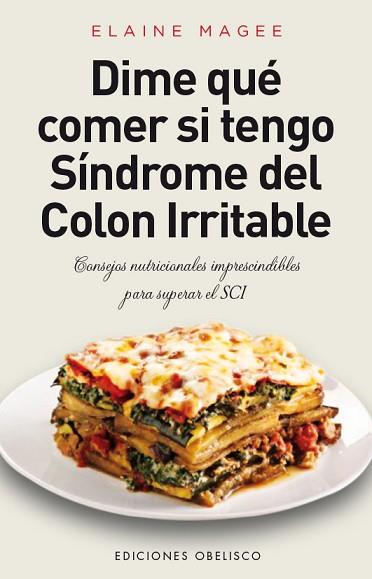 ELAINE MAGEE

Dime qué comer si tengo Síndrome del Colon Irritable

Consejos nutricionales imprescindibles para superar el SCI

EDICIONES OBELISCO